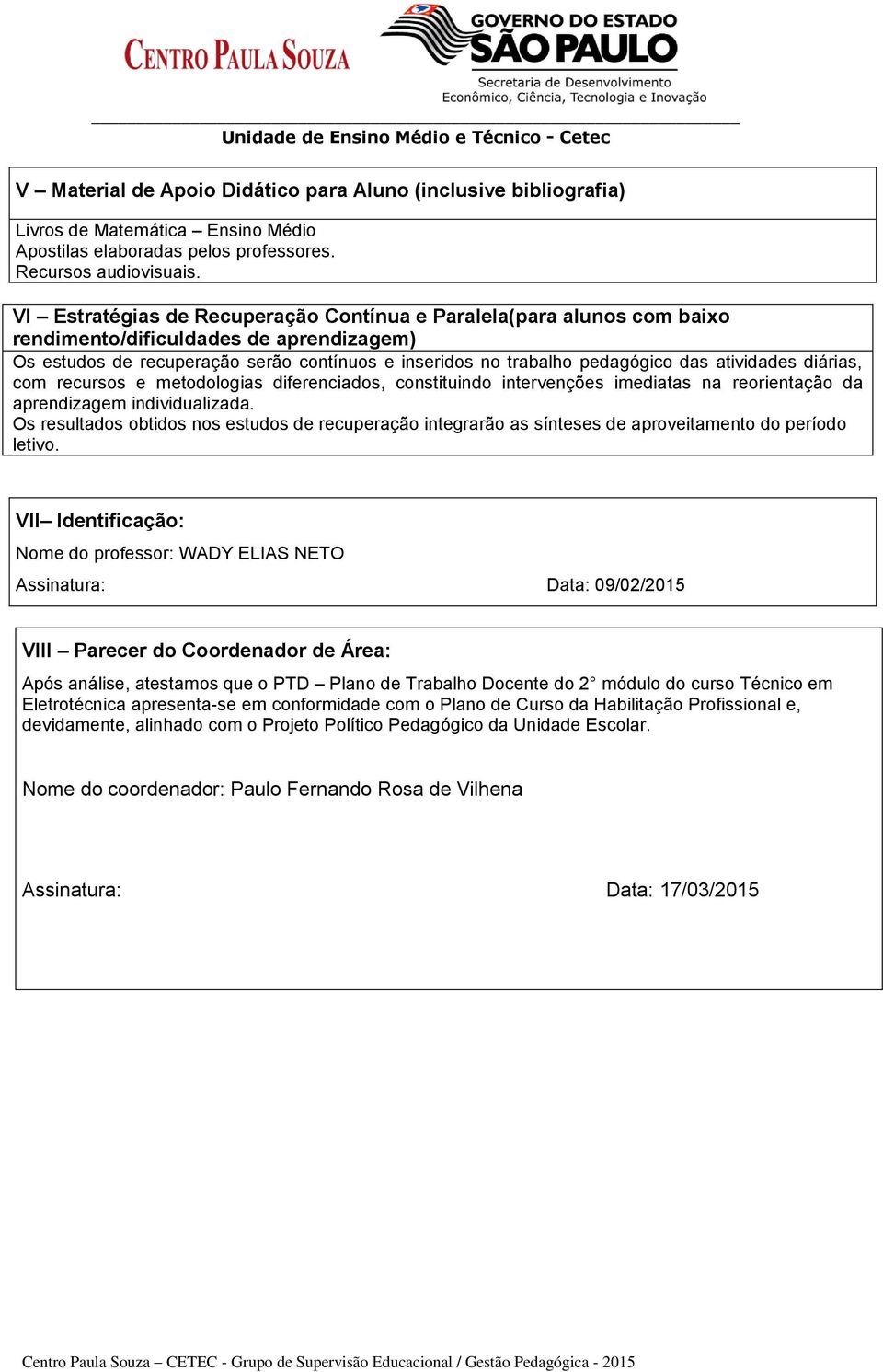 CENTRO PAULA SOUZA

GOVERNO DO ESTADO
SÃO PAULO
Secretaria de Desenvolvimento
Econômico, Ciência, Tecnologia e Inovação

Unidade de Ensino Médio e Técnico - Cetec

V – Material de Apoio Didático para Aluno (inclusive bibliografia)

Livros de Matemática – Ensino Médio
Apostilas elaboradas pelos professores.
Recursos audiovisuais.

VI – Estratégias de Recuperação Contínua e Paralela(para alunos com baixo rendimento/dificuldades de aprendizagem)

Os estudos de recuperação serão contínuos e inseridos no trabalho pedagógico das atividades diárias, com recursos e metodologias diferenciados, constituindo intervenções imediatas na reorientação da aprendizagem individualizada.
Os resultados obtidos nos estudos de recuperação integrarão as sínteses de aproveitamento do período letivo.

VII– Identificação:

Nome do professor: WADY ELIAS NETO

Assinatura: Data: 09/02/2015

VIII – Parecer do Coordenador de Área:

Após análise, atestamos que o PTD – Plano de Trabalho Docente do 2° módulo do curso Técnico em Eletrotécnica apresenta-se em conformidade com o Plano de Curso da Habilitação Profissional e, devidamente, alinhado com o Projeto Político Pedagógico da Unidade Escolar.

Nome do coordenador: Paulo Fernando Rosa de Vilhena

Assinatura: Data: 17/03/2015

Centro Paula Souza – CETEC - Grupo de Supervisão Educacional / Gestão Pedagógica - 2015